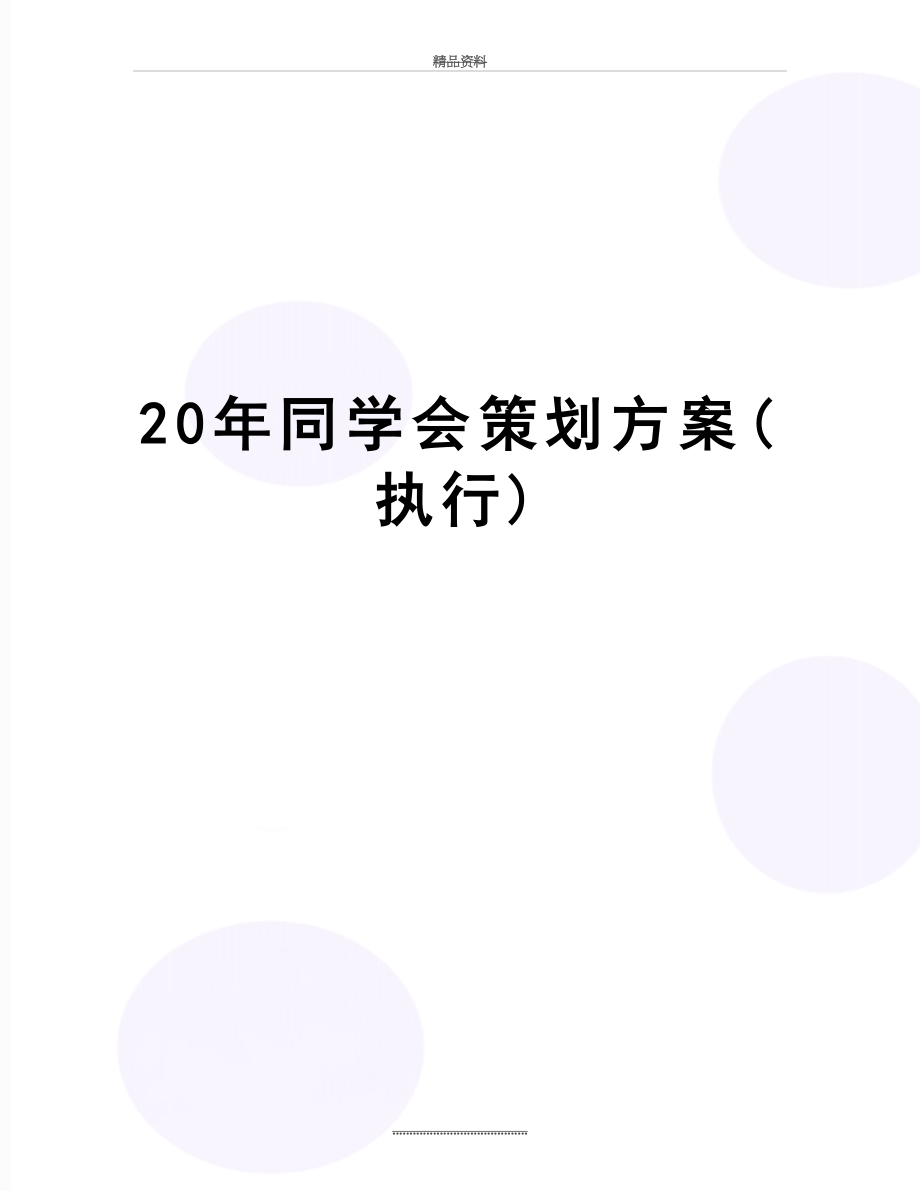 精品资料

20年同学会策划方案(执行)